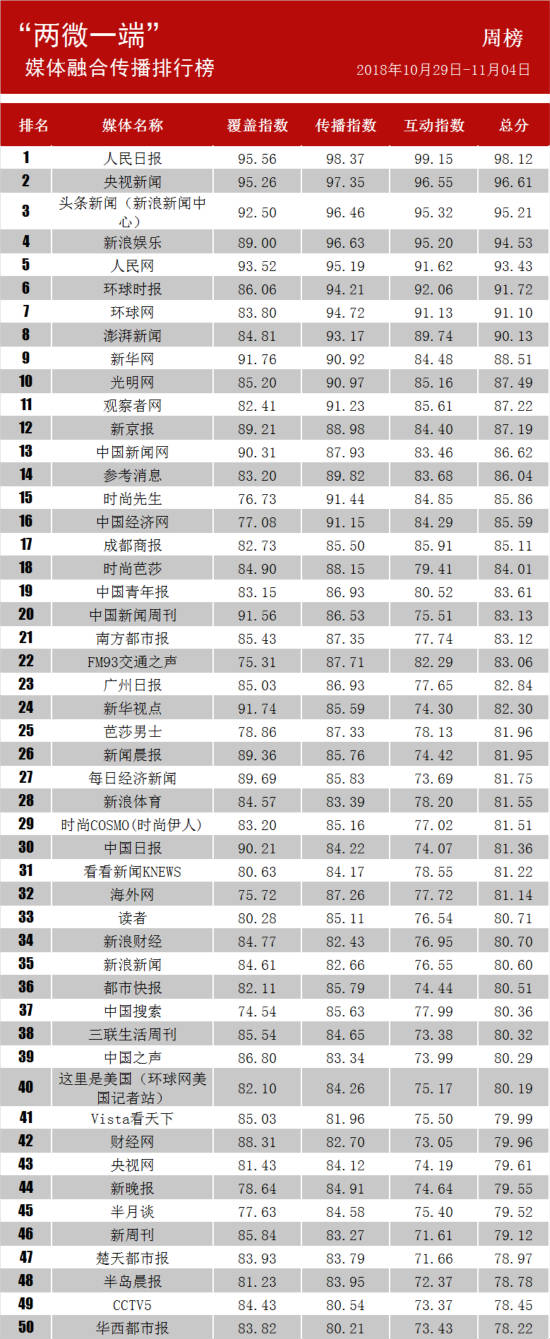 “两微一端”
媒体融合传播排行榜

周榜
2018年10月29日-11月04日

| 排名 | 媒体名称 | 覆盖指数 | 传播指数 | 互动指数 | 总分 |
|---|---|---|---|---|---|
| 1 | 人民日报 | 95.56 | 98.37 | 99.15 | 98.12 |
| 2 | 央视新闻 | 95.26 | 97.35 | 96.55 | 96.61 |
| 3 | 头条新闻（新浪新闻中心） | 92.50 | 96.46 | 95.32 | 95.21 |
| 4 | 新浪娱乐 | 89.00 | 96.63 | 95.20 | 94.53 |
| 5 | 人民网 | 93.52 | 95.19 | 91.62 | 93.43 |
| 6 | 环球时报 | 86.06 | 94.21 | 92.06 | 91.72 |
| 7 | 环球网 | 83.80 | 94.72 | 91.13 | 91.10 |
| 8 | 澎湃新闻 | 84.81 | 93.17 | 89.74 | 90.13 |
| 9 | 新华网 | 91.76 | 90.92 | 84.48 | 88.51 |
| 10 | 光明网 | 85.20 | 90.97 | 85.16 | 87.49 |
| 11 | 观察者网 | 82.41 | 91.23 | 85.61 | 87.22 |
| 12 | 新京报 | 89.21 | 88.98 | 84.40 | 87.19 |
| 13 | 中国新闻网 | 90.31 | 87.93 | 83.46 | 86.62 |
| 14 | 参考消息 | 83.20 | 89.82 | 83.68 | 86.04 |
| 15 | 时尚先生 | 76.73 | 91.44 | 84.85 | 85.86 |
| 16 | 中国经济网 | 77.08 | 91.15 | 84.29 | 85.59 |
| 17 | 成都商报 | 82.73 | 85.50 | 85.91 | 85.11 |
| 18 | 时尚芭莎 | 84.90 | 88.15 | 79.41 | 84.01 |
| 19 | 中国青年报 | 83.15 | 86.93 | 80.52 | 83.61 |
| 20 | 中国新闻周刊 | 91.56 | 86.53 | 75.51 | 83.13 |
| 21 | 南方都市报 | 85.43 | 87.35 | 77.74 | 83.12 |
| 22 | FM93交通之声 | 75.31 | 87.71 | 82.29 | 83.06 |
| 23 | 广州日报 | 85.03 | 86.93 | 77.65 | 82.84 |
| 24 | 新华视点 | 91.74 | 85.59 | 74.30 | 82.30 |
| 25 | 芭莎男士 | 78.86 | 87.33 | 78.13 | 81.96 |
| 26 | 新闻晨报 | 89.36 | 85.76 | 74.42 | 81.95 |
| 27 | 每日经济新闻 | 89.69 | 85.83 | 73.69 | 81.75 |
| 28 | 新浪体育 | 84.57 | 83.39 | 78.20 | 81.55 |
| 29 | 时尚COSMO（时尚伊人） | 83.20 | 85.16 | 77.02 | 81.51 |
| 30 | 中国日报 | 90.21 | 84.22 | 74.07 | 81.36 |
| 31 | 看看新闻KNEWS | 80.63 | 84.17 | 78.55 | 81.22 |
| 32 | 海外网 | 75.72 | 87.26 | 77.72 | 81.14 |
| 33 | 读者 | 80.28 | 85.11 | 76.54 | 80.71 |
| 34 | 新浪财经 | 84.77 | 82.43 | 76.95 | 80.70 |
| 35 | 新浪新闻 | 84.61 | 82.66 | 76.55 | 80.60 |
| 36 | 都市快报 | 82.11 | 85.79 | 74.44 | 80.51 |
| 37 | 中国搜索 | 74.54 | 85.63 | 77.99 | 80.36 |
| 38 | 三联生活周刊 | 85.54 | 84.65 | 73.38 | 80.32 |
| 39 | 中国之声 | 86.80 | 83.34 | 73.99 | 80.29 |
| 40 | 这里是美国（环球网美国记者站） | 82.10 | 84.26 | 75.17 | 80.19 |
| 41 | Vista看天下 | 85.03 | 81.96 | 75.50 | 79.99 |
| 42 | 财经网 | 88.31 | 82.70 | 73.05 | 79.96 |
| 43 | 央视网 | 81.43 | 84.12 | 74.19 | 79.61 |
| 44 | 新晚报 | 78.64 | 84.91 | 74.64 | 79.55 |
| 45 | 半月谈 | 77.63 | 84.58 | 75.40 | 79.52 |
| 46 | 新周刊 | 85.84 | 83.27 | 71.61 | 79.12 |
| 47 | 楚天都市报 | 83.93 | 83.79 | 71.66 | 78.97 |
| 48 | 半岛晨报 | 81.23 | 83.95 | 72.37 | 78.78 |
| 49 | CCTV5 | 84.43 | 80.54 | 73.37 | 78.45 |
| 50 | 华西都市报 | 83.82 | 80.21 | 73.43 | 78.22 |